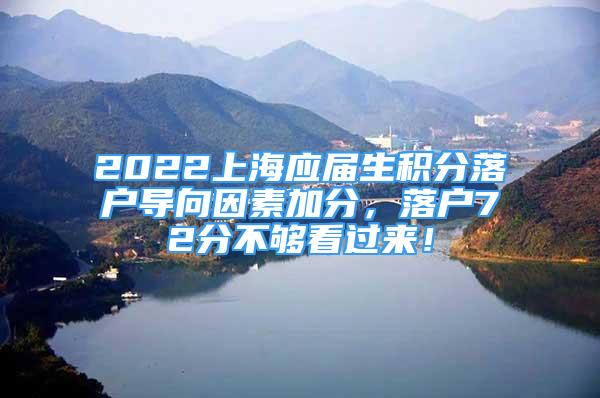 2022上海应届生积分落户导向因素加分，落户72分不够看过来！